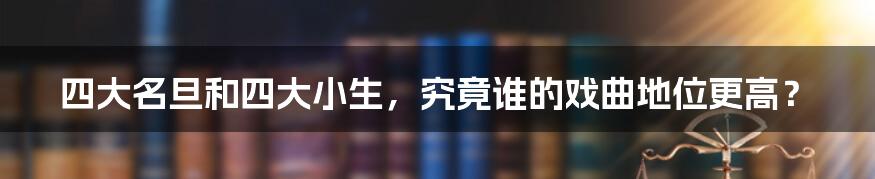 四大名旦和四大小生，究竟谁的戏曲地位更高？